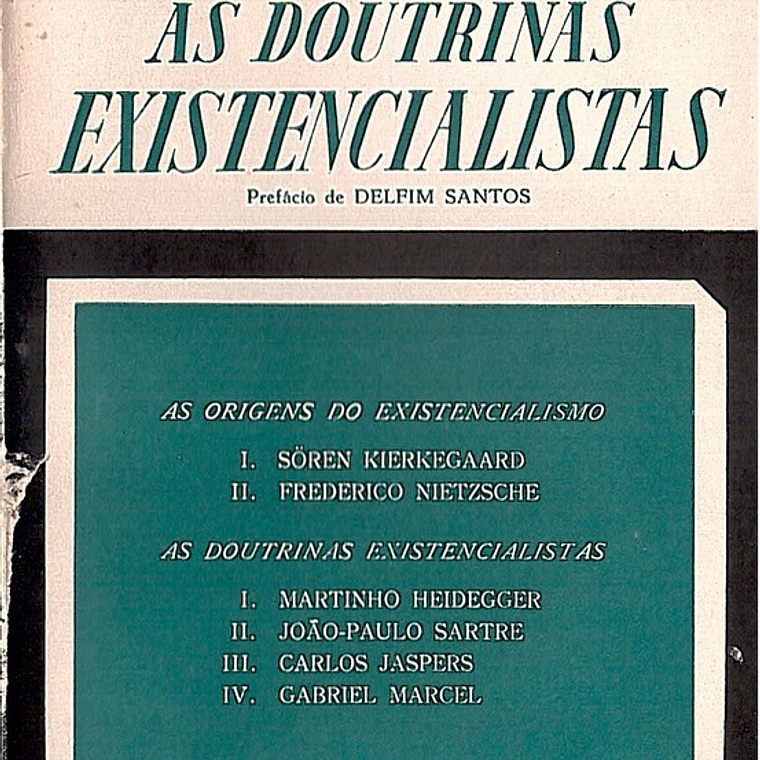 AS DOUTRINAS EXISTENCIALISTAS

Prefácio de DELFIM SANTOS

AS ORIGENS DO EXISTENCIALISMO

I. SÖREN KIERKEGAARD
II. FREDERICO NIETZSCHE

AS DOUTRINAS EXISTENCIALISTAS

I. MARTINHO HEIDEGGER
II. JOÃO-PAULO SARTRE
III. CARLOS JASPERS
IV. GABRIEL MARCEL